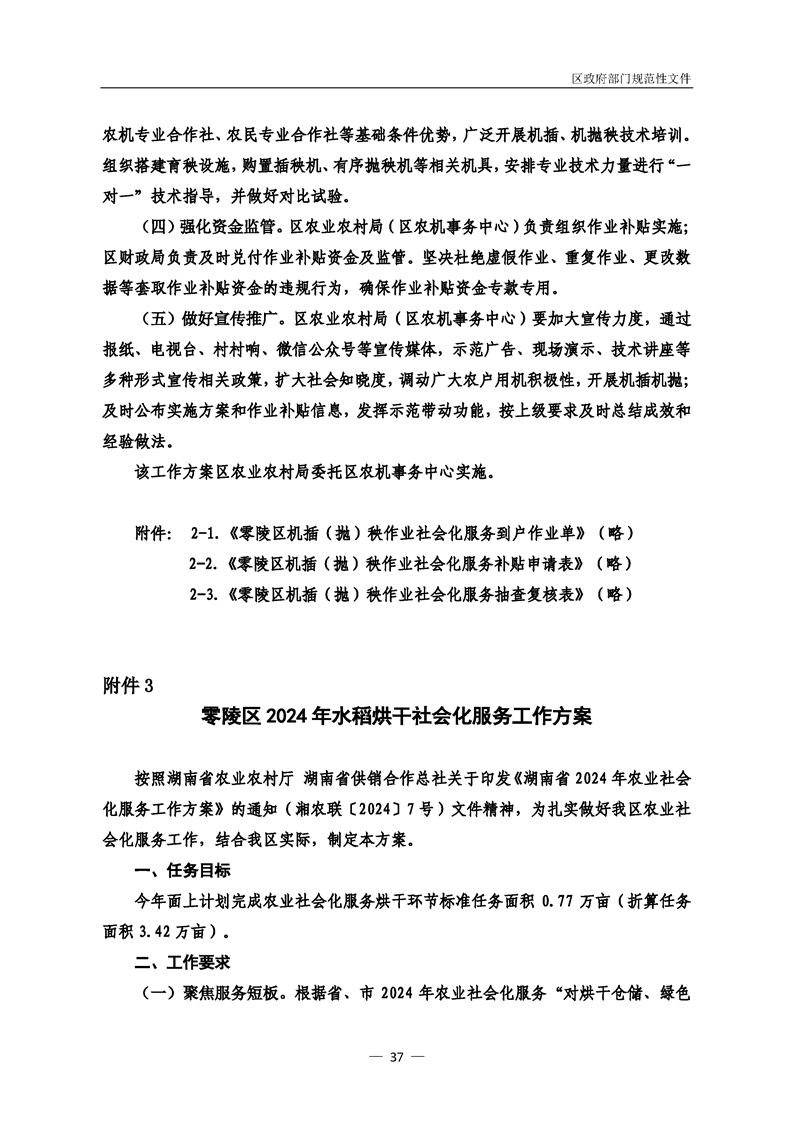 区政府部门规范性文件

农机专业合作社、农民专业合作社等基础条件优势，广泛开展机插、机抛秧技术培训。组织搭建育秧设施，购置插秧机、有序抛秧机等相关机具，安排专业技术力量进行“一对一”技术指导，并做好对比试验。

（四）强化资金监管。区农业农村局（区农机事务中心）负责组织作业补贴实施；区财政局负责及时兑付作业补贴资金及监管。坚决杜绝虚假作业、重复作业、更改数据等套取作业补贴资金的违规行为，确保作业补贴资金专款专用。

（五）做好宣传推广。区农业农村局（区农机事务中心）要加大宣传力度，通过报纸、电视台、村村响、微信公众号等宣传媒体，示范广告、现场演示、技术讲座等多种形式宣传相关政策，扩大社会知晓度，调动广大农户用机积极性，开展机插机抛；及时公布实施方案和作业补贴信息，发挥示范带动功能，按上级要求及时总结成效和经验做法。

该工作方案区农业农村局委托区农机事务中心实施。

附件： 2-1.《零陵区机插（抛）秧作业社会化服务到户作业单》（略）
2-2.《零陵区机插（抛）秧作业社会化服务补贴申请表》（略）
2-3.《零陵区机插（抛）秧作业社会化服务抽查复核表》（略）

附件 3

零陵区 2024 年水稻烘干社会化服务工作方案

按照湖南省农业农村厅 湖南省供销合作总社关于印发《湖南省 2024 年农业社会化服务工作方案》的通知（湘农联〔2024〕7 号）文件精神，为扎实做好我区农业社会化服务工作，结合我区实际，制定本方案。

一、任务目标

今年面上计划完成农业社会化服务烘干环节标准任务面积 0.77 万亩（折算任务面积 3.42 万亩）。

二、工作要求

（一）聚焦服务短板。根据省、市 2024 年农业社会化服务“对烘干仓储、绿色

— 37 —